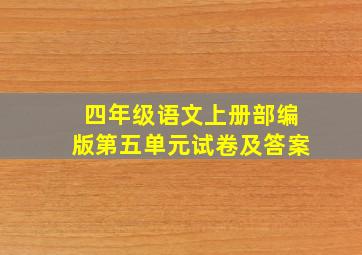 四年级语文上册部编版第五单元试卷及答案